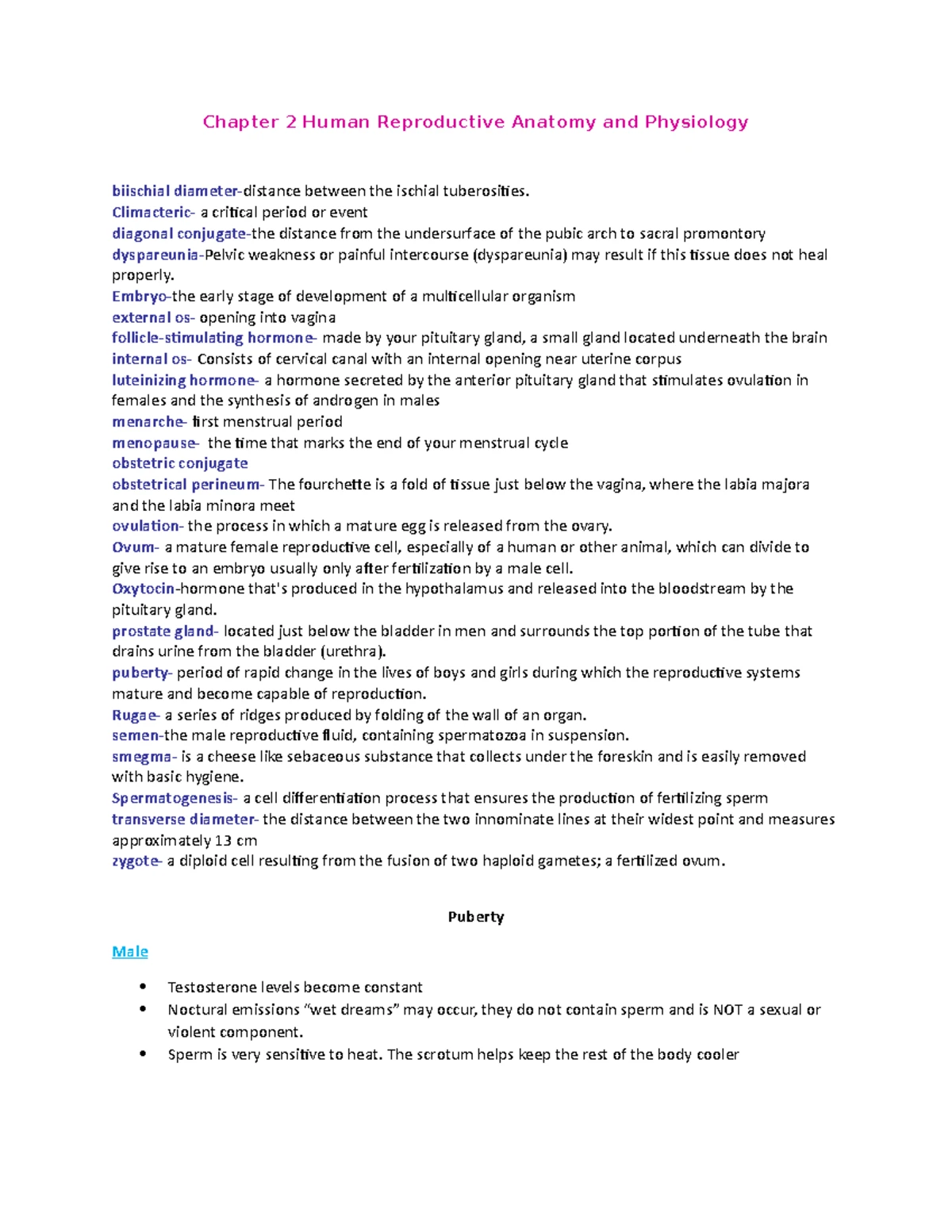 Chapter 2 Human Reproductive Anatomy and Physiology

biischial diameter-distance between the ischial tuberosities.
Climacteric- a critical period or event
diagonal conjugate-the distance from the undersurface of the pubic arch to sacral promontory
dyspareunia-Pelvic weakness or painful intercourse (dyspareunia) may result if this tissue does not heal properly.
Embryo-the early stage of development of a multicellular organism
external os- opening into vagina
follicle-stimulating hormone- made by your pituitary gland, a small gland located underneath the brain
internal os- Consists of cervical canal with an internal opening near uterine corpus
luteinizing hormone- a hormone secreted by the anterior pituitary gland that stimulates ovulation in females and the synthesis of androgen in males
menarche- first menstrual period
menopause- the time that marks the end of your menstrual cycle
obstetric conjugate
obstetrical perineum- The fourchette is a fold of tissue just below the vagina, where the labia majora and the labia minora meet
ovulation- the process in which a mature egg is released from the ovary.
Ovum- a mature female reproductive cell, especially of a human or other animal, which can divide to give rise to an embryo usually only after fertilization by a male cell.
Oxytocin-hormone that's produced in the hypothalamus and released into the bloodstream by the pituitary gland.
prostate gland- located just below the bladder in men and surrounds the top portion of the tube that drains urine from the bladder (urethra).
puberty- period of rapid change in the lives of boys and girls during which the reproductive systems mature and become capable of reproduction.
Rugae- a series of ridges produced by folding of the wall of an organ.
semen-the male reproductive fluid, containing spermatozoa in suspension.
smegma- is a cheese like sebaceous substance that collects under the foreskin and is easily removed with basic hygiene.
Spermatogenesis- a cell differentiation process that ensures the production of fertilizing sperm
transverse diameter- the distance between the two innominate lines at their widest point and measures approximately 13 cm
zygote- a diploid cell resulting from the fusion of two haploid gametes; a fertilized ovum.

Puberty

Male

• Testosterone levels become constant
• Noctural emissions "wet dreams" may occur, they do not contain sperm and is NOT a sexual or violent component.
• Sperm is very sensitive to heat. The scrotum helps keep the rest of the body cooler